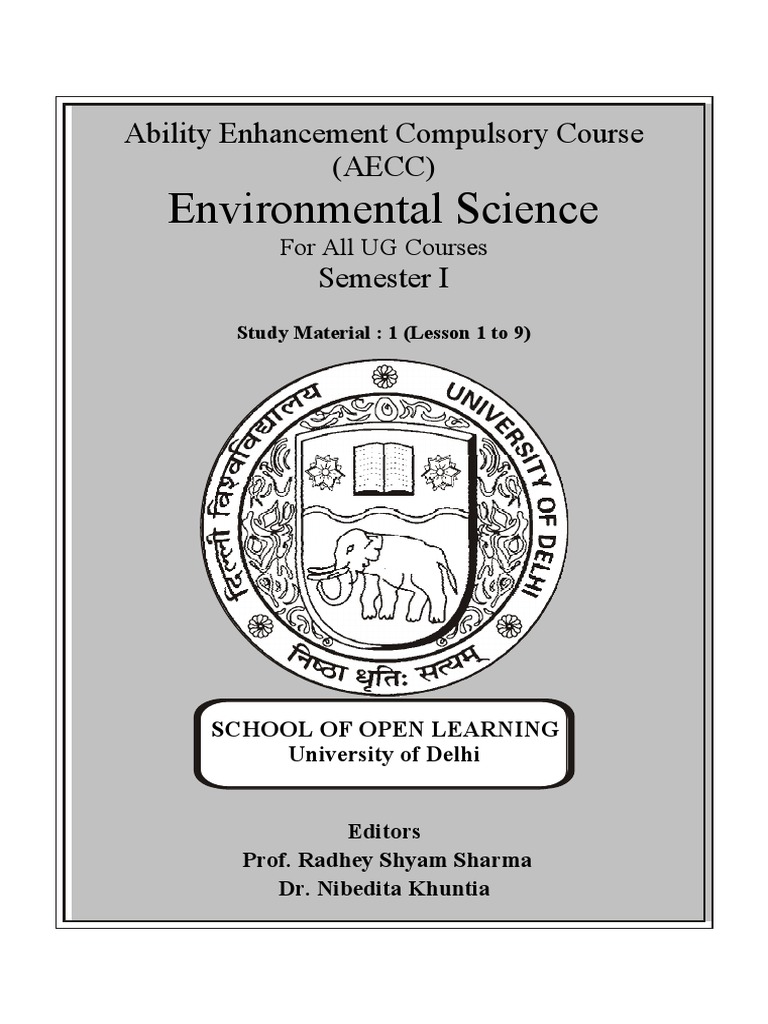 Ability Enhancement Compulsory Course
(AECC)
Environmental Science
For All UG Courses
Semester I

Study Material : 1 (Lesson 1 to 9)

दिल्ली विश्वविद्यालय UNIVERSITY OF DELHI

निष्ठा धृतिः सत्यम्

SCHOOL OF OPEN LEARNING
University of Delhi

Editors
Prof. Radhey Shyam Sharma
Dr. Nibedita Khuntia